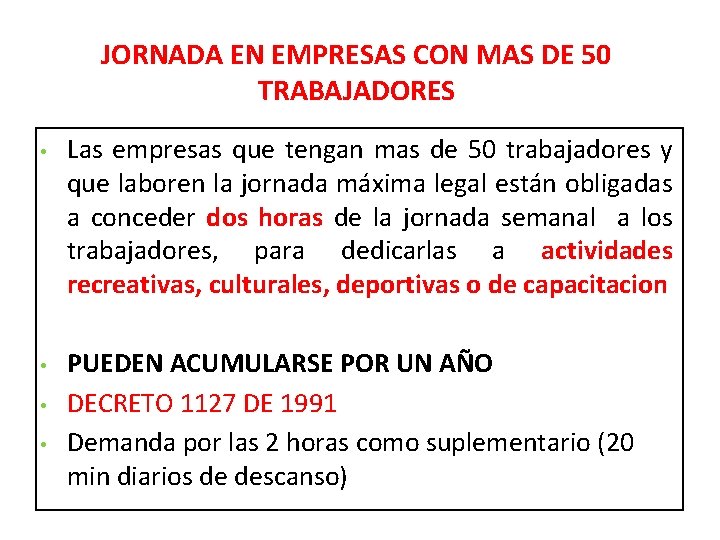 JORNADA EN EMPRESAS CON MAS DE 50 TRABAJADORES

• Las empresas que tengan mas de 50 trabajadores y que laboren la jornada máxima legal están obligadas a conceder dos horas de la jornada semanal a los trabajadores, para dedicarlas a actividades recreativas, culturales, deportivas o de capacitacion

• PUEDEN ACUMULARSE POR UN AÑO
• DECRETO 1127 DE 1991
• Demanda por las 2 horas como suplementario (20 min diarios de descanso)